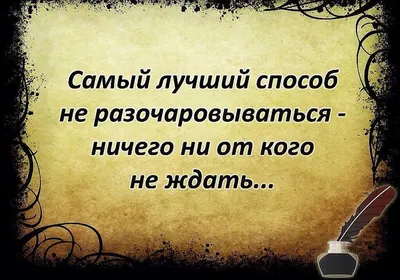 Самый лучший способ не разочаровываться - ничего ни от кого не ждать...